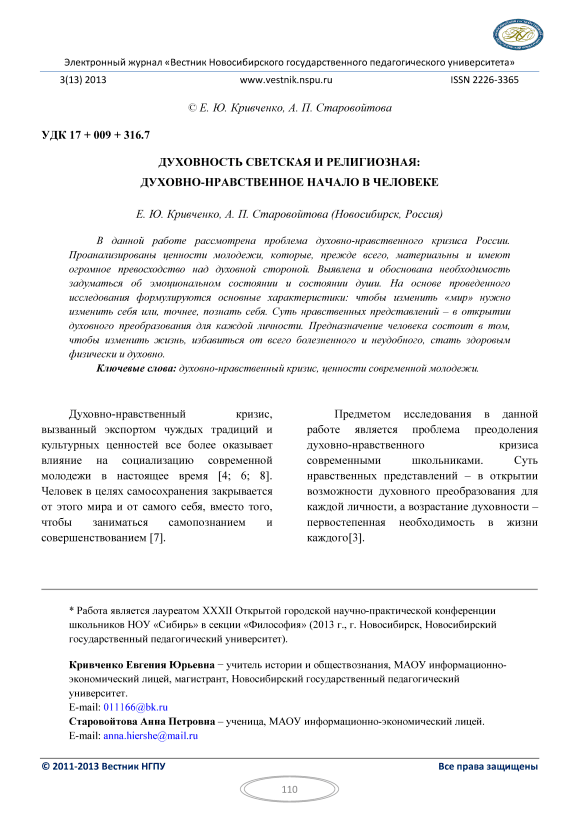 Электронный журнал «Вестник Новосибирского государственного педагогического университета»
3(13) 2013 www.vestnik.nspu.ru ISSN 2226-3365

© Е. Ю. Кривченко, А. П. Старовойтова

УДК 17 + 009 + 316.7

ДУХОВНОСТЬ СВЕТСКАЯ И РЕЛИГИОЗНАЯ:
ДУХОВНО-НРАВСТВЕННОЕ НАЧАЛО В ЧЕЛОВЕКЕ

Е. Ю. Кривченко, А. П. Старовойтова (Новосибирск, Россия)

В данной работе рассмотрена проблема духовно-нравственного кризиса России. Проанализированы ценности молодежи, которые, прежде всего, материальны и имеют огромное превосходство над духовной стороной. Выявлена и обоснована необходимость задуматься об эмоциональном состоянии и состоянии души. На основе проведенного исследования формулируются основные характеристики: чтобы изменить «мир» нужно изменить себя или, точнее, познать себя. Суть нравственных представлений – в открытии духовного преобразования для каждой личности. Предназначение человека состоит в том, чтобы изменить жизнь, избавиться от всего болезненного и неудобного, стать здоровым физически и духовно.

Ключевые слова: духовно-нравственный кризис, ценности современной молодежи.

Духовно-нравственный кризис, вызванный экспортом чуждых традиций и культурных ценностей все более оказывает влияние на социализацию современной молодежи в настоящее время [4; 6; 8]. Человек в целях самосохранения закрывается от этого мира и от самого себя, вместо того, чтобы заниматься самопознанием и совершенствованием [7].

Предметом исследования в данной работе является проблема преодоления духовно-нравственного кризиса современными школьниками. Суть нравственных представлений – в открытии возможности духовного преобразования для каждой личности, а возрастание духовности – первостепенная необходимость в жизни каждого[3].

* Работа является лауреатом XXXII Открытой городской научно-практической конференции школьников НОУ «Сибирь» в секции «Философия» (2013 г., г. Новосибирск, Новосибирский государственный педагогический университет).

Кривченко Евгения Юрьевна − учитель истории и обществознания, МАОУ информационно-экономический лицей, магистрант, Новосибирский государственный педагогический университет.
E-mail: 011166@bk.ru
Старовойтова Анна Петровна – ученица, МАОУ информационно-экономический лицей.
E-mail: anna.hiershe@mail.ru

© 2011-2013 Вестник НГПУ Все права защищены

110